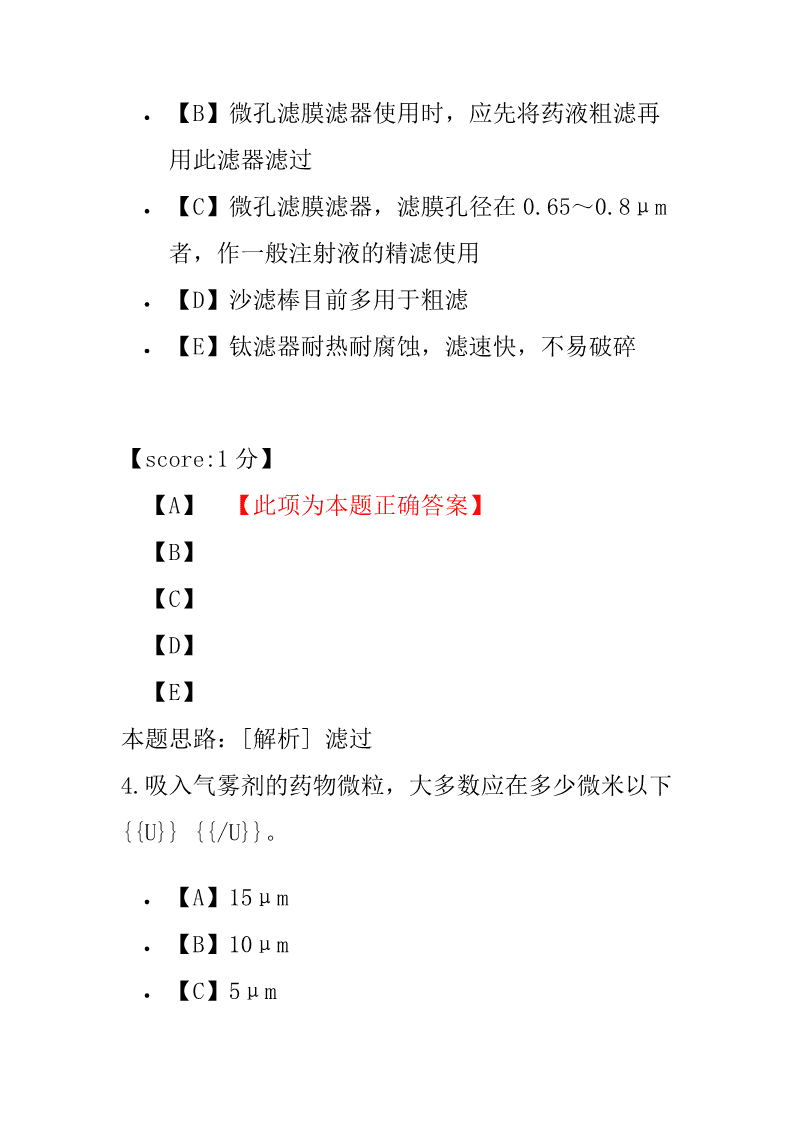 • 【B】微孔滤膜滤器使用时，应先将药液粗滤再用此滤器滤过
• 【C】微孔滤膜滤器，滤膜孔径在 0.65～0.8μm 者，作一般注射液的精滤使用
• 【D】沙滤棒目前多用于粗滤
• 【E】钛滤器耐热耐腐蚀，滤速快，不易破碎

【score:1 分】
【A】 【此项为本题正确答案】
【B】
【C】
【D】
【E】
本题思路：[解析] 滤过
4.吸入气雾剂的药物微粒，大多数应在多少微米以下{{U}} {{/U}}。

• 【A】15μm
• 【B】10μm
• 【C】5μm